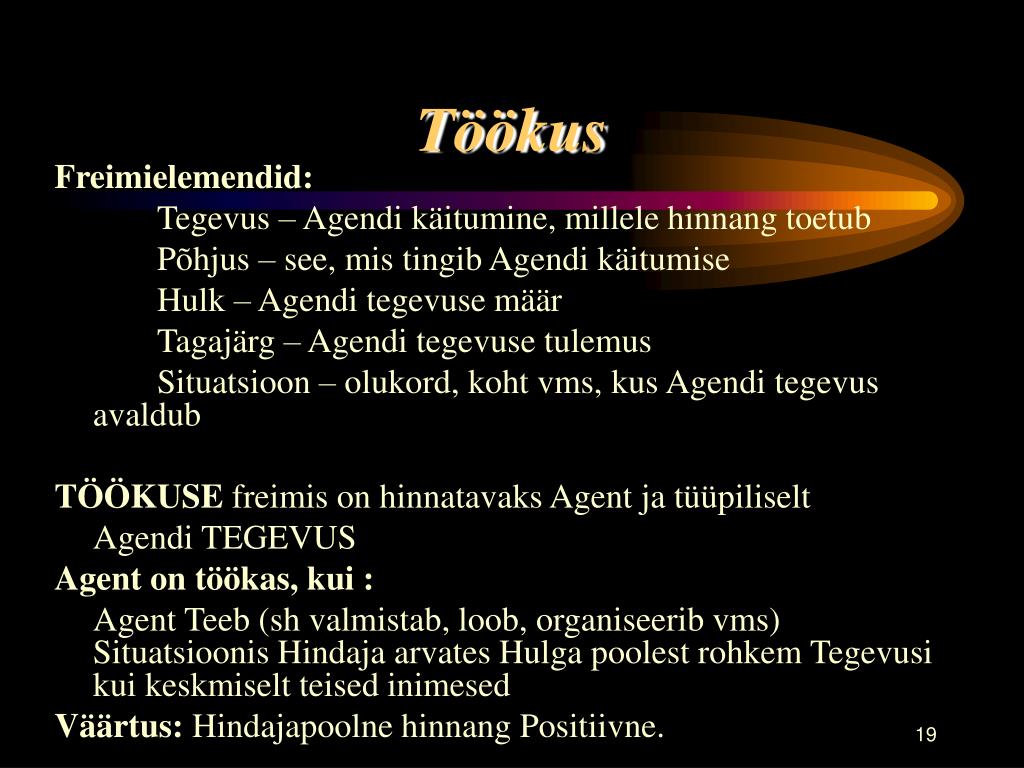 Töökus

Freimielemendid:

Tegevus – Agendi käitumine, millele hinnang toetub

Põhjus – see, mis tingib Agendi käitumise

Hulk – Agendi tegevuse määr

Tagajärg – Agendi tegevuse tulemus

Situatsioon – olukord, koht vms, kus Agendi tegevus avaldub

TÖÖKUSE freimis on hinnatavaks Agent ja tüüpiliselt Agendi TEGEVUS

Agent on töökas, kui :

Agent Teeb (sh valmistab, loob, organiseerib vms) Situatsioonis Hindaja arvates Hulga poolest rohkem Tegevusi kui keskmiselt teised inimesed

Väärtus: Hindajapoolne hinnang Positiivne.

19